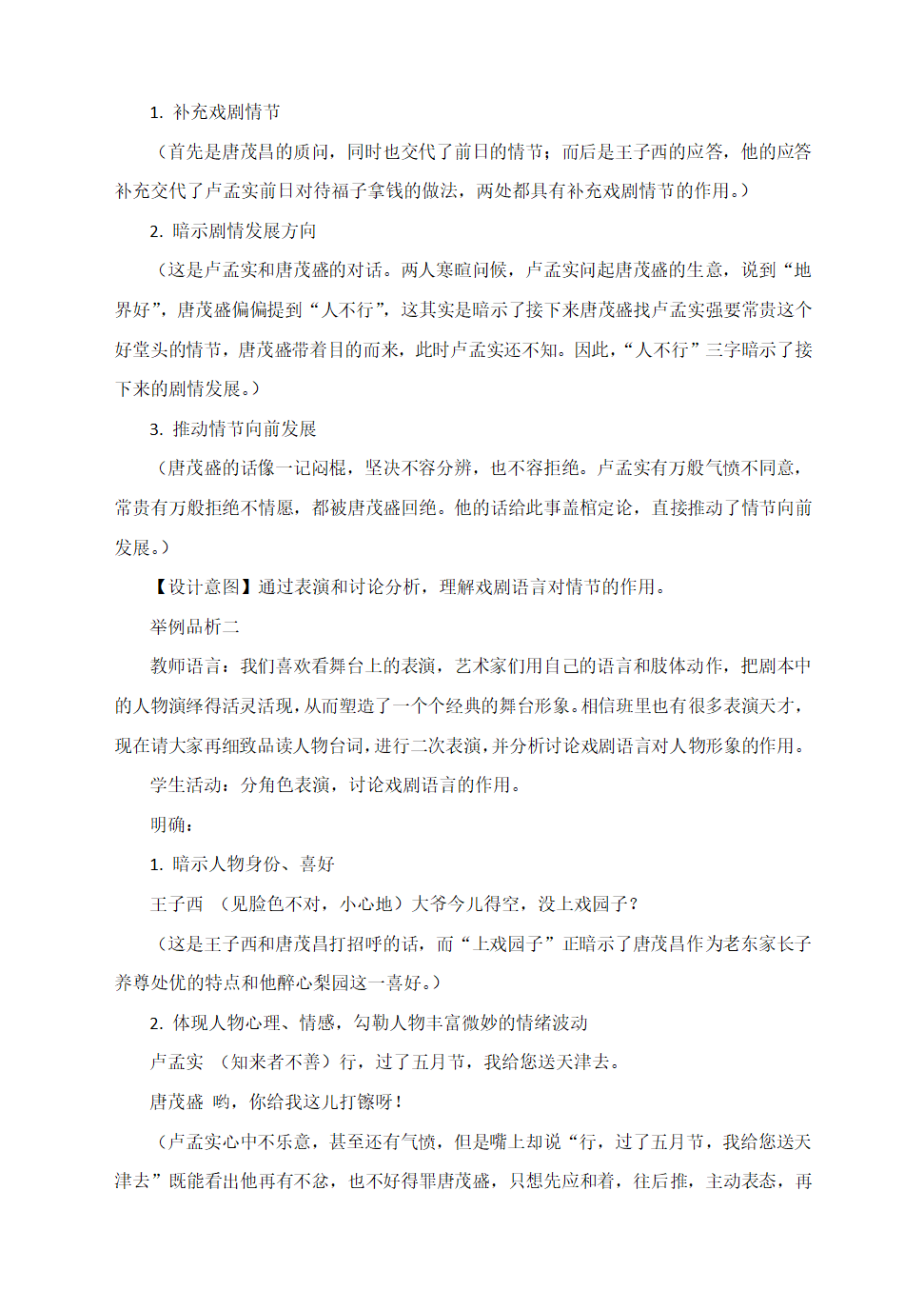 1. 补充戏剧情节

（首先是唐茂昌的质问，同时也交代了前日的情节；而后是王子西的应答，他的应答补充交代了卢孟实前日对待福子拿钱的做法，两处都具有补充戏剧情节的作用。）

2. 暗示剧情发展方向

（这是卢孟实和唐茂盛的对话。两人寒暄问候，卢孟实问起唐茂盛的生意，说到“地界好”，唐茂盛偏偏提到“人不行”，这其实是暗示了接下来唐茂盛找卢孟实强要常贵这个好堂头的情节，唐茂盛带着目的而来，此时卢孟实还不知。因此，“人不行”三字暗示了接下来的剧情发展。）

3. 推动情节向前发展

（唐茂盛的话像一记闷棍，坚决不容分辨，也不容拒绝。卢孟实有万般气愤不同意，常贵有万般拒绝不情愿，都被唐茂盛回绝。他的话给此事盖棺定论，直接推动了情节向前发展。）

【设计意图】通过表演和讨论分析，理解戏剧语言对情节的作用。

举例品析二

教师语言：我们喜欢看舞台上的表演，艺术家们用自己的语言和肢体动作，把剧本中的人物演绎得活灵活现，从而塑造了一个个经典的舞台形象。相信班里也有很多表演天才，现在请大家再细致品读人物台词，进行二次表演，并分析讨论戏剧语言对人物形象的作用。

学生活动：分角色表演，讨论戏剧语言的作用。

明确：

1. 暗示人物身份、喜好

王子西 （见脸色不对，小心地）大爷今儿得空，没上戏园子？

（这是王子西和唐茂昌打招呼的话，而“上戏园子”正暗示了唐茂昌作为老东家长子养尊处优的特点和他醉心梨园这一喜好。）

2. 体现人物心理、情感，勾勒人物丰富微妙的情绪波动

卢孟实 （知来者不善）行，过了五月节，我给您送天津去。

唐茂盛 哟，你给我这儿打镲呀！

（卢孟实心中不乐意，甚至还有气愤，但是嘴上却说“行，过了五月节，我给您送天津去”既能看出他再有不忿，也不好得罪唐茂盛，只想先应和着，往后推，主动表态，再